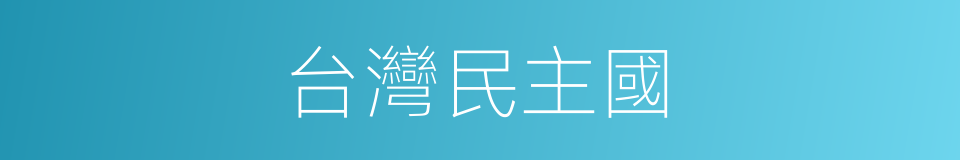 台灣民主國